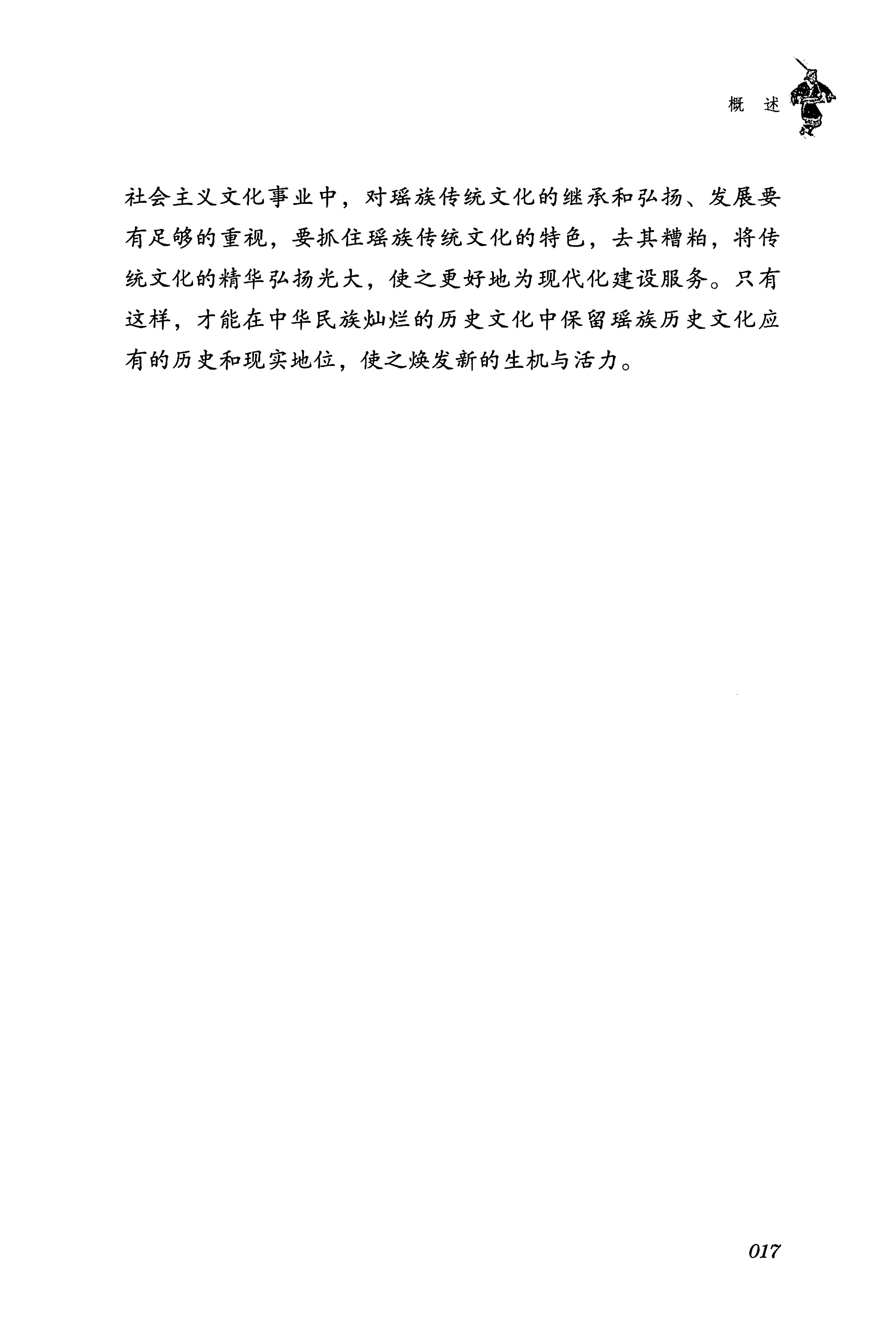 概　述

社会主义文化事业中，对瑶族传统文化的继承和弘扬、发展要有足够的重视，要抓住瑶族传统文化的特色，去其糟粕，将传统文化的精华弘扬光大，使之更好地为现代化建设服务。只有这样，才能在中华民族灿烂的历史文化中保留瑶族历史文化应有的历史和现实地位，使之焕发新的生机与活力。

017